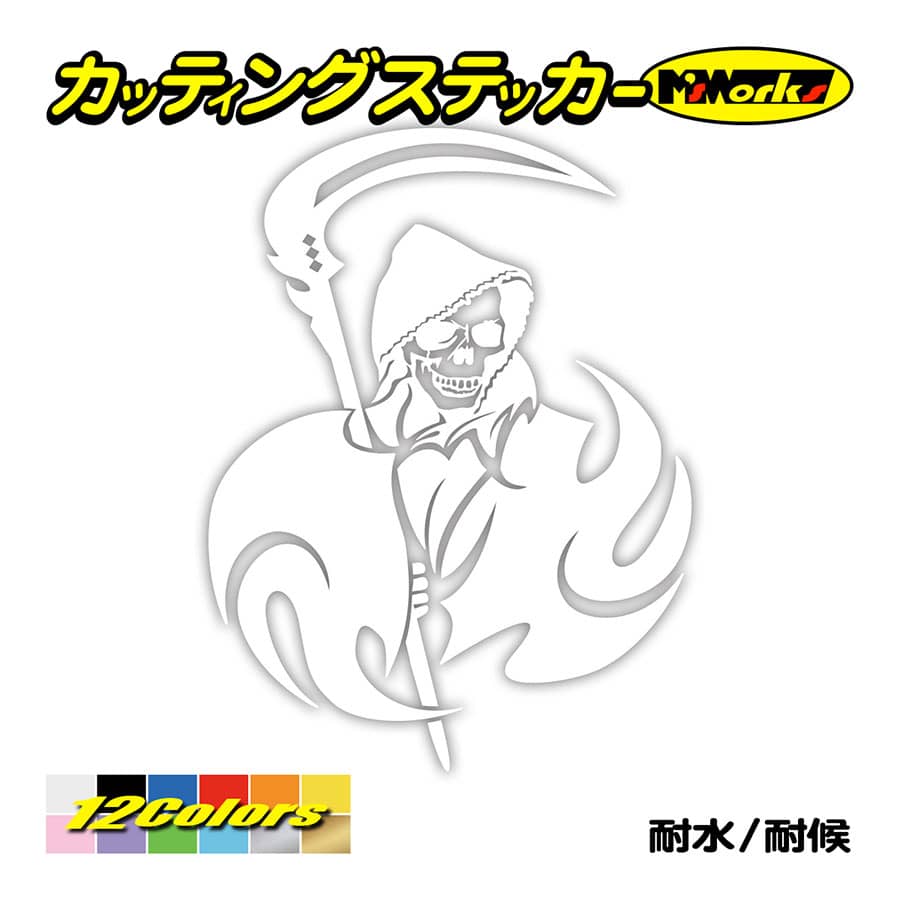 カッティングステッカー M'sWorks

12Colors

耐水／耐候